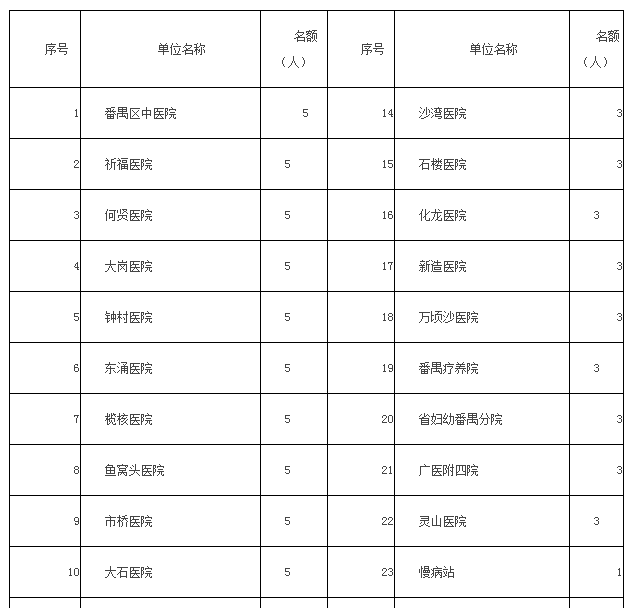 | 序号 | 单位名称 | 名额（人） | 序号 | 单位名称 | 名额（人） |
|---|---|---|---|---|---|
| 1 | 番禺区中医院 | 5 | 14 | 沙湾医院 | 3 |
| 2 | 祈福医院 | 5 | 15 | 石楼医院 | 3 |
| 3 | 何贤医院 | 5 | 16 | 化龙医院 | 3 |
| 4 | 大岗医院 | 5 | 17 | 新造医院 | 3 |
| 5 | 钟村医院 | 5 | 18 | 万顷沙医院 | 3 |
| 6 | 东涌医院 | 5 | 19 | 番禺疗养院 | 3 |
| 7 | 榄核医院 | 5 | 20 | 省妇幼番禺分院 | 3 |
| 8 | 鱼窝头医院 | 5 | 21 | 广医附四院 | 3 |
| 9 | 市桥医院 | 5 | 22 | 灵山医院 | 3 |
| 10 | 大石医院 | 5 | 23 | 慢病站 | 1 |